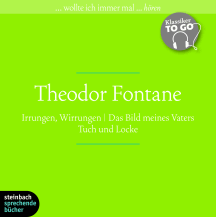 ... wollte ich immer mal ... hören

Klassiker
TO GO

Theodor Fontane

Irrungen, Wirrungen | Das Bild meines Vaters
Tuch und Locke

steinbach
sprechende
bücher